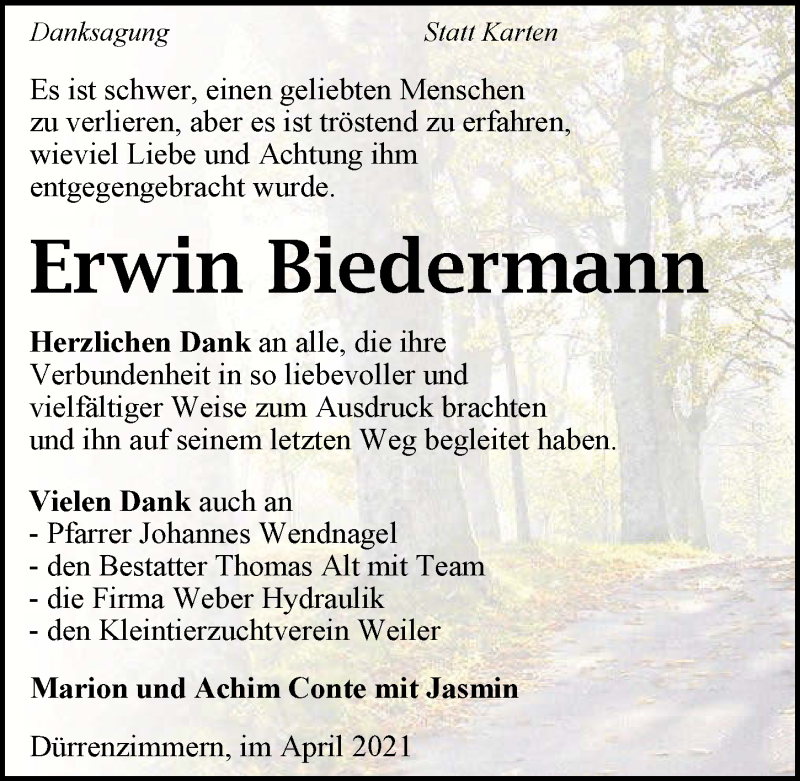 Danksagung

Statt Karten

Es ist schwer, einen geliebten Menschen zu verlieren, aber es ist tröstend zu erfahren, wieviel Liebe und Achtung ihm entgegengebracht wurde.

Erwin Biedermann

Herzlichen Dank an alle, die ihre Verbundenheit in so liebevoller und vielfältiger Weise zum Ausdruck brachten und ihn auf seinem letzten Weg begleitet haben.

Vielen Dank auch an
- Pfarrer Johannes Wendnagel
- den Bestatter Thomas Alt mit Team
- die Firma Weber Hydraulik
- den Kleintierzuchtverein Weiler

Marion und Achim Conte mit Jasmin

Dürrenzimmern, im April 2021